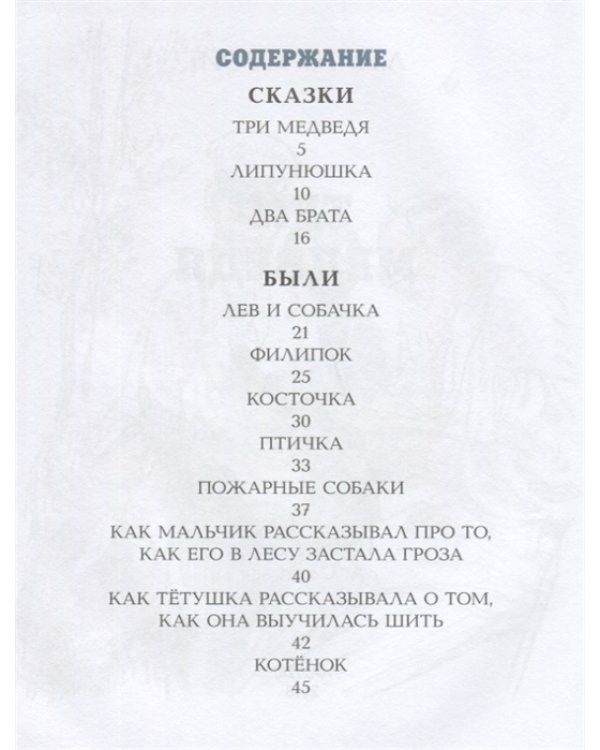 СОДЕРЖАНИЕ

СКАЗКИ

ТРИ МЕДВЕДЯ
5
ЛИПУНЮШКА
10
ДВА БРАТА
16

БЫЛИ

ЛЕВ И СОБАЧКА
21
ФИЛИПОК
25
КОСТОЧКА
30
ПТИЧКА
33
ПОЖАРНЫЕ СОБАКИ
37
КАК МАЛЬЧИК РАССКАЗЫВАЛ ПРО ТО, КАК ЕГО В ЛЕСУ ЗАСТАЛА ГРОЗА
40
КАК ТЁТУШКА РАССКАЗЫВАЛА О ТОМ, КАК ОНА ВЫУЧИЛАСЬ ШИТЬ
42
КОТЁНОК
45